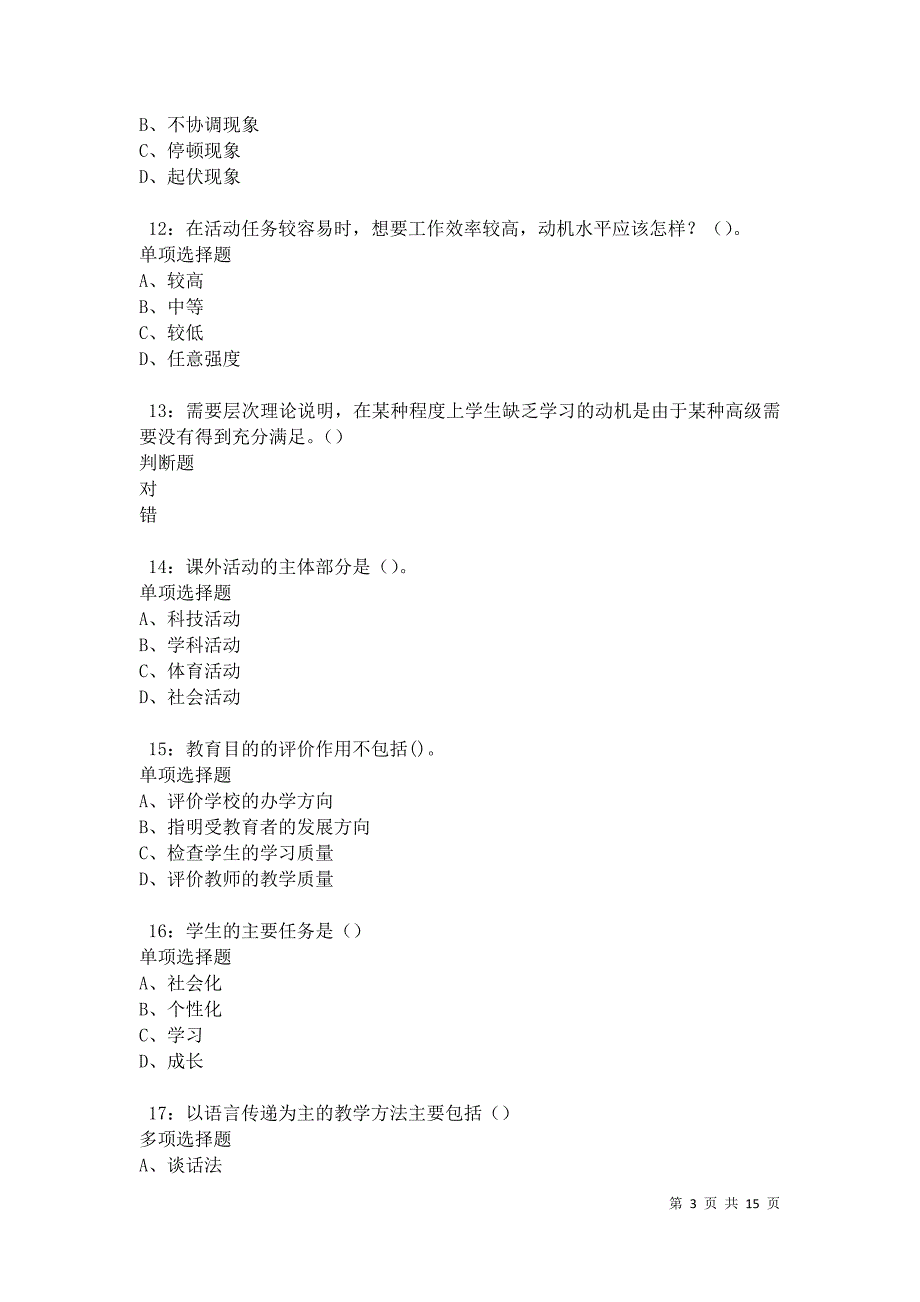 B、不协调现象
C、停顿现象
D、起伏现象

12：在活动任务较容易时，想要工作效率较高，动机水平应该怎样？（）。
单项选择题
A、较高
B、中等
C、较低
D、任意强度

13：需要层次理论说明，在某种程度上学生缺乏学习的动机是由于某种高级需要没有得到充分满足。（）
判断题
对
错

14：课外活动的主体部分是（）。
单项选择题
A、科技活动
B、学科活动
C、体育活动
D、社会活动

15：教育目的的评价作用不包括()。
单项选择题
A、评价学校的办学方向
B、指明受教育者的发展方向
C、检查学生的学习质量
D、评价教师的教学质量

16：学生的主要任务是（）
单项选择题
A、社会化
B、个性化
C、学习
D、成长

17：以语言传递为主的教学方法主要包括（）
多项选择题
A、谈话法

第 3 页 共 15 页